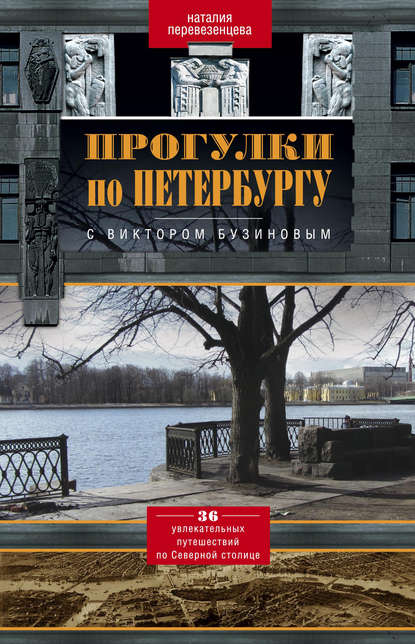 наталия перевезенцева

ПРОГУЛКИ по ПЕТЕРБУРГУ

С ВИКТОРОМ БУЗИНОВЫМ

36 увлекательных путешествий по Северной столице